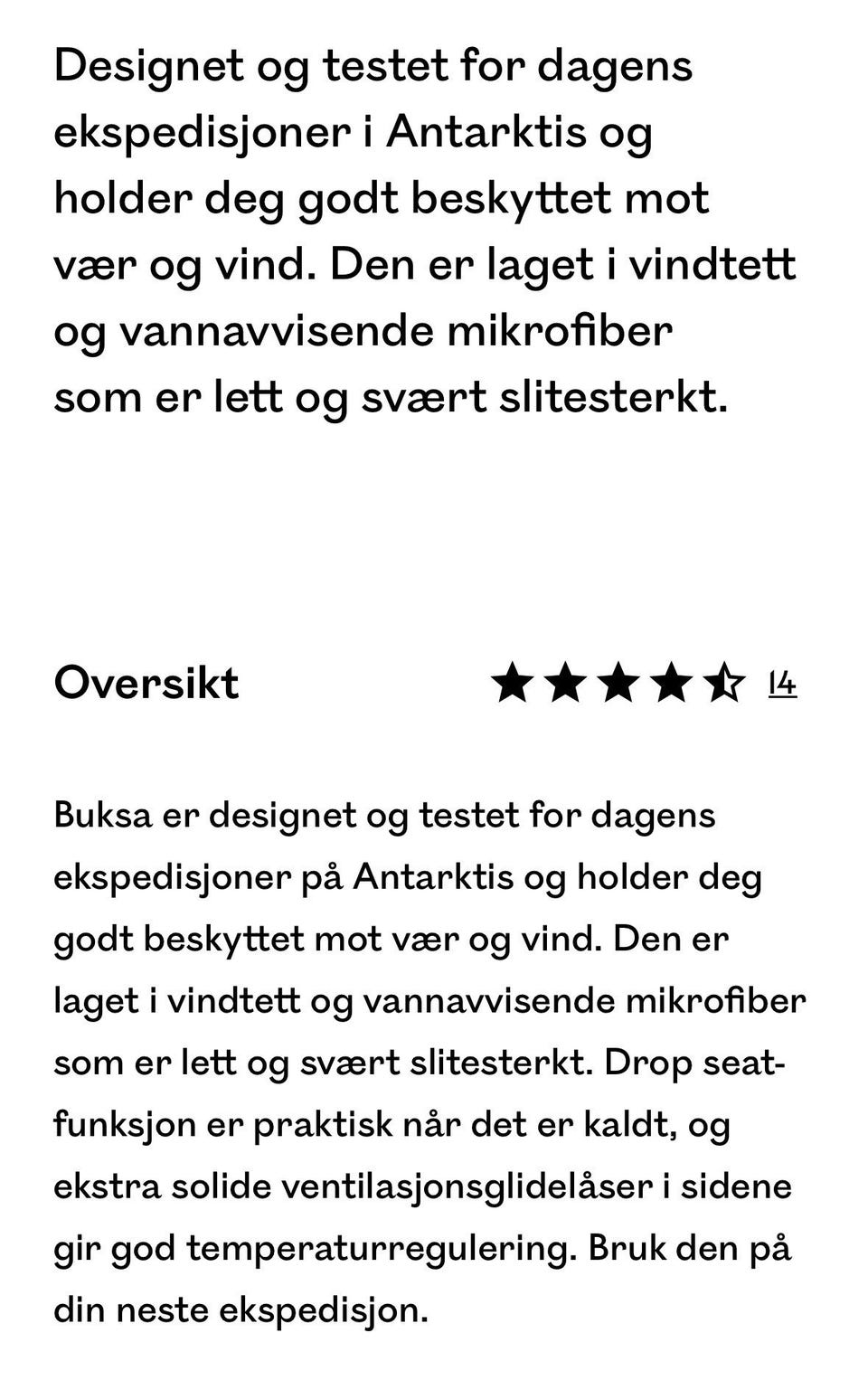 Designet og testet for dagens ekspedisjoner i Antarktis og holder deg godt beskyttet mot vær og vind. Den er laget i vindtett og vannavvisende mikrofiber som er lett og svært slitesterkt.

Oversikt

14

Buksa er designet og testet for dagens ekspedisjoner på Antarktis og holder deg godt beskyttet mot vær og vind. Den er laget i vindtett og vannavvisende mikrofiber som er lett og svært slitesterkt. Drop seat-funksjon er praktisk når det er kaldt, og ekstra solide ventilasjonsglidelåser i sidene gir god temperaturregulering. Bruk den på din neste ekspedisjon.